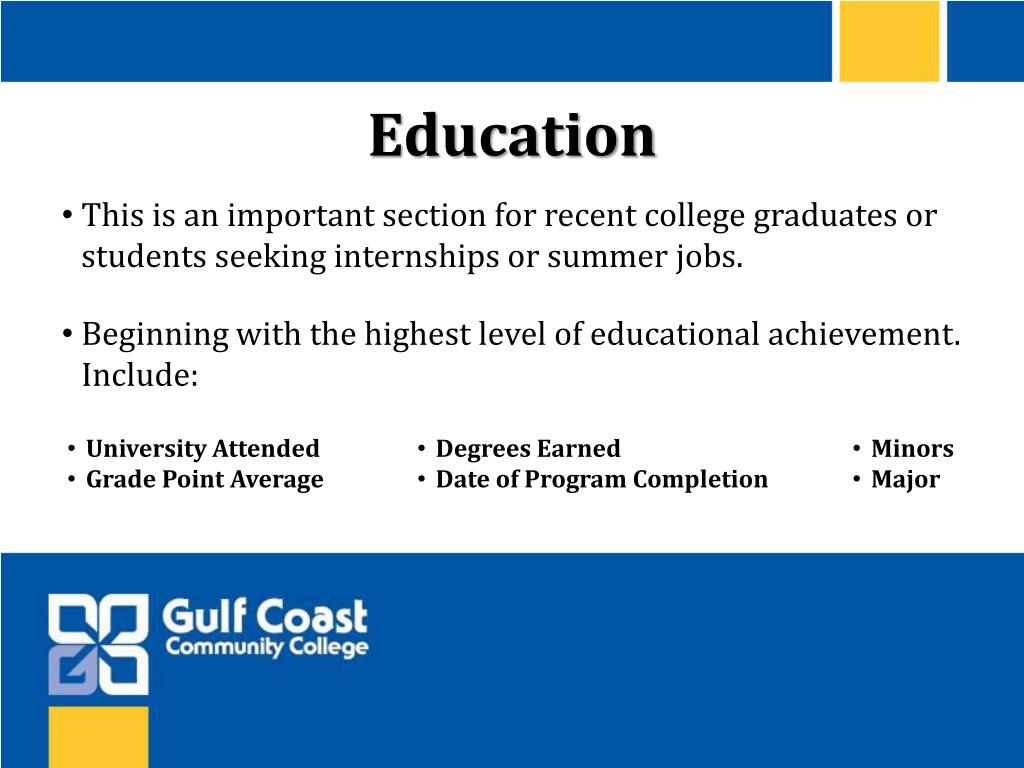 Education

• This is an important section for recent college graduates or students seeking internships or summer jobs.

• Beginning with the highest level of educational achievement. Include:

• University Attended
• Grade Point Average

• Degrees Earned
• Date of Program Completion

• Minors
• Major

Gulf Coast Community College